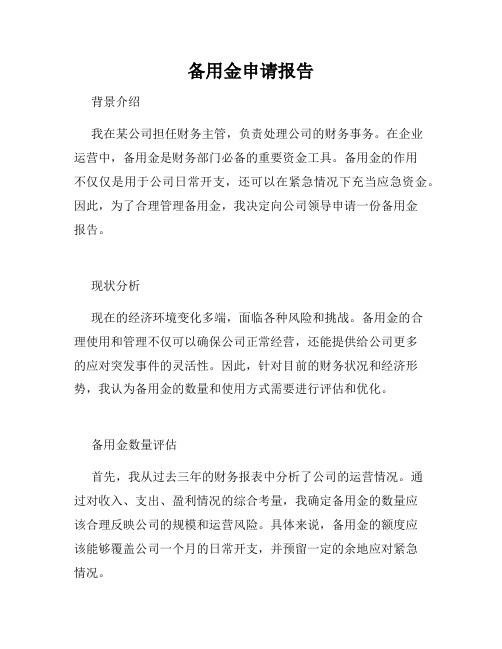 备用金申请报告

背景介绍

我在某公司担任财务主管，负责处理公司的财务事务。在企业运营中，备用金是财务部门必备的重要资金工具。备用金的作用不仅仅是用于公司日常开支，还可以在紧急情况下充当应急资金。因此，为了合理管理备用金，我决定向公司领导申请一份备用金报告。

现状分析

现在的经济环境变化多端，面临各种风险和挑战。备用金的合理使用和管理不仅可以确保公司正常经营，还能提供给公司更多的应对突发事件的灵活性。因此，针对目前的财务状况和经济形势，我认为备用金的数量和使用方式需要进行评估和优化。

备用金数量评估

首先，我从过去三年的财务报表中分析了公司的运营情况。通过对收入、支出、盈利情况的综合考量，我确定备用金的数量应该合理反映公司的规模和运营风险。具体来说，备用金的额度应该能够覆盖公司一个月的日常开支，并预留一定的余地应对紧急情况。